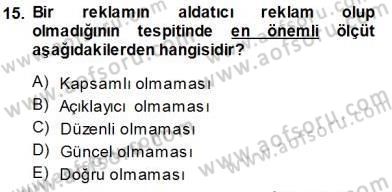 15. Bir reklamın aldatıcı reklam olup olmadığının tespitinde en önemli ölçüt aşağıdakilerden hangisidir?

A) Kapsamlı olmaması
B) Açıklayıcı olmaması
C) Düzenli olmaması
D) Güncel olmaması
E) Doğru olmaması

www.aofsoru.com